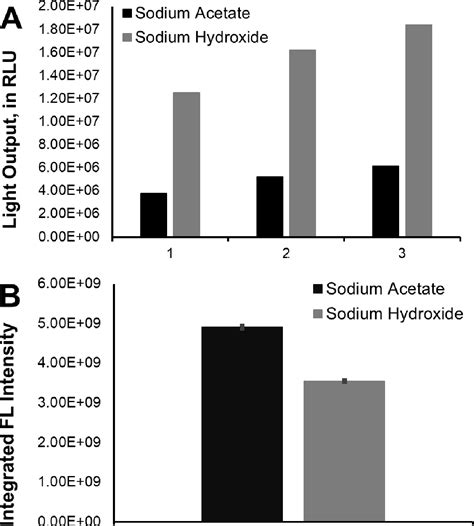 A

Sodium Acetate
Sodium Hydroxide

Light Output, in RLU

2.00E+07
1.80E+07
1.60E+07
1.40E+07
1.20E+07
1.00E+07
8.00E+06
6.00E+06
4.00E+06
2.00E+06
0.00E+00

1
2
3

B

Sodium Acetate
Sodium Hydroxide

Integrated FL Intensity

6.00E+09
5.00E+09
4.00E+09
3.00E+09
2.00E+09
1.00E+09
0.00E+00